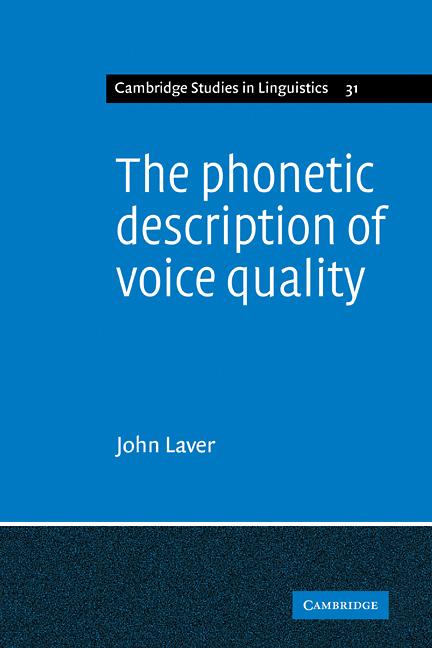 Cambridge Studies in Linguistics 31

The phonetic description of voice quality

John Laver

CAMBRIDGE